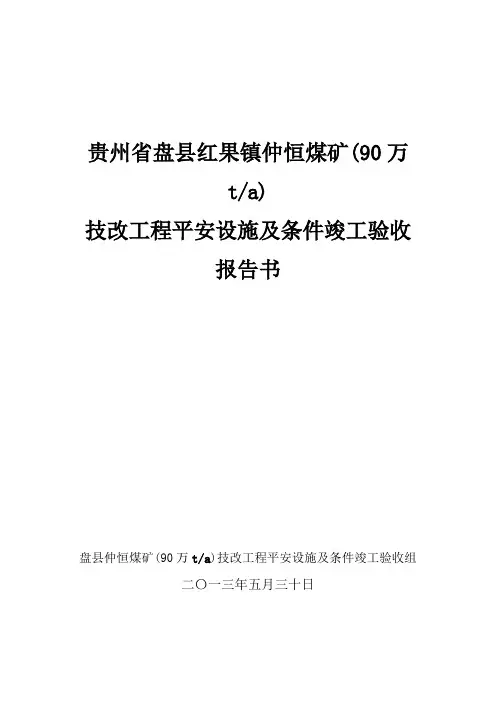 贵州省盘县红果镇仲恒煤矿(90万t/a)
技改工程平安设施及条件竣工验收
报告书

盘县仲恒煤矿(90万t/a)技改工程平安设施及条件竣工验收组
二〇一三年五月三十日